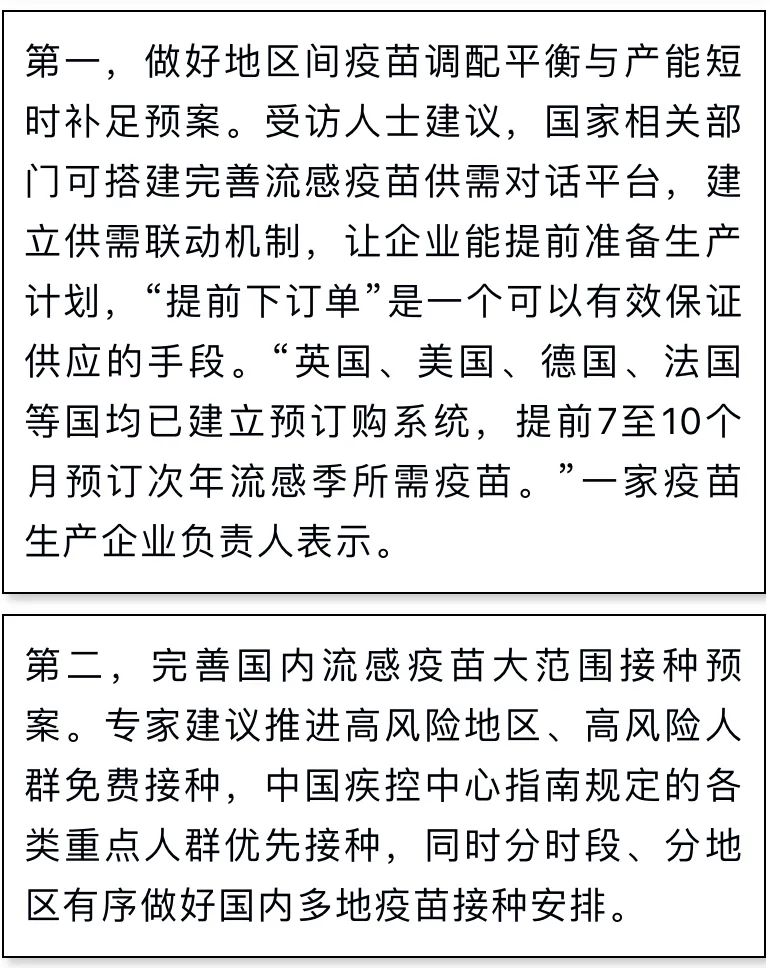 第一，做好地区间疫苗调配平衡与产能短时补足预案。受访人士建议，国家相关部门可搭建完善流感疫苗供需对话平台，建立供需联动机制，让企业能提前准备生产计划，“提前下订单”是一个可以有效保证供应的手段。“英国、美国、德国、法国等国均已建立预订购系统，提前7至10个月预订次年流感季所需疫苗。”一家疫苗生产企业负责人表示。

第二，完善国内流感疫苗大范围接种预案。专家建议推进高风险地区、高风险人群免费接种，中国疾控中心指南规定的各类重点人群优先接种，同时分时段、分地区有序做好国内多地疫苗接种安排。